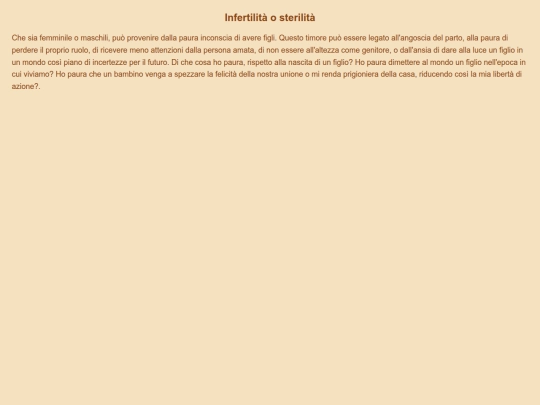 Infertilità o sterilità

Che sia femminile o maschili, può provenire dalla paura inconscia di avere figli. Questo timore può essere legato all'angoscia del parto, alla paura di perdere il proprio ruolo, di ricevere meno attenzioni dalla persona amata, di non essere all'altezza come genitore, o dall'ansia di dare alla luce un figlio in un mondo così piano di incertezze per il futuro. Di che cosa ho paura, rispetto alla nascita di un figlio? Ho paura dimettere al mondo un figlio nell'epoca in cui viviamo? Ho paura che un bambino venga a spezzare la felicità della nostra unione o mi renda prigioniera della casa, riducendo così la mia libertà di azione?.